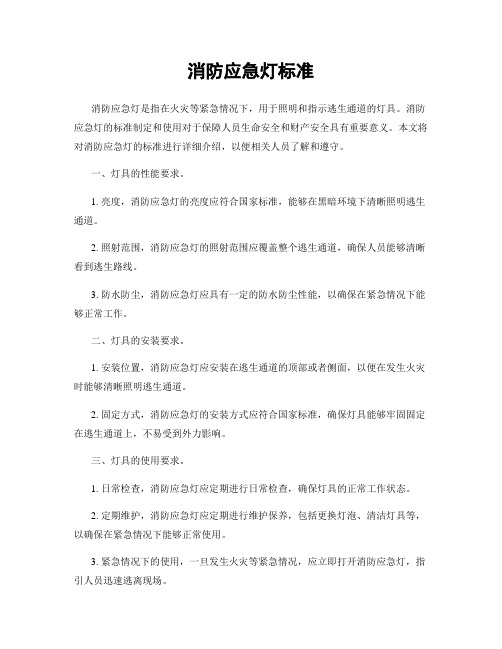 消防应急灯标准

消防应急灯是指在火灾等紧急情况下，用于照明和指示逃生通道的灯具。消防应急灯的标准制定和使用对于保障人员生命安全和财产安全具有重要意义。本文将对消防应急灯的标准进行详细介绍，以便相关人员了解和遵守。

一、灯具的性能要求。

1. 亮度，消防应急灯的亮度应符合国家标准，能够在黑暗环境下清晰照明逃生通道。

2. 照射范围，消防应急灯的照射范围应覆盖整个逃生通道，确保人员能够清晰看到逃生路线。

3. 防水防尘，消防应急灯应具有一定的防水防尘性能，以确保在紧急情况下能够正常工作。

二、灯具的安装要求。

1. 安装位置，消防应急灯应安装在逃生通道的顶部或者侧面，以便在发生火灾时能够清晰照明逃生通道。

2. 固定方式，消防应急灯的安装方式应符合国家标准，确保灯具能够牢固固定在逃生通道上，不易受到外力影响。

三、灯具的使用要求。

1. 日常检查，消防应急灯应定期进行日常检查，确保灯具的正常工作状态。

2. 定期维护，消防应急灯应定期进行维护保养，包括更换灯泡、清洁灯具等，以确保在紧急情况下能够正常使用。

3. 紧急情况下的使用，一旦发生火灾等紧急情况，应立即打开消防应急灯，指引人员迅速逃离现场。